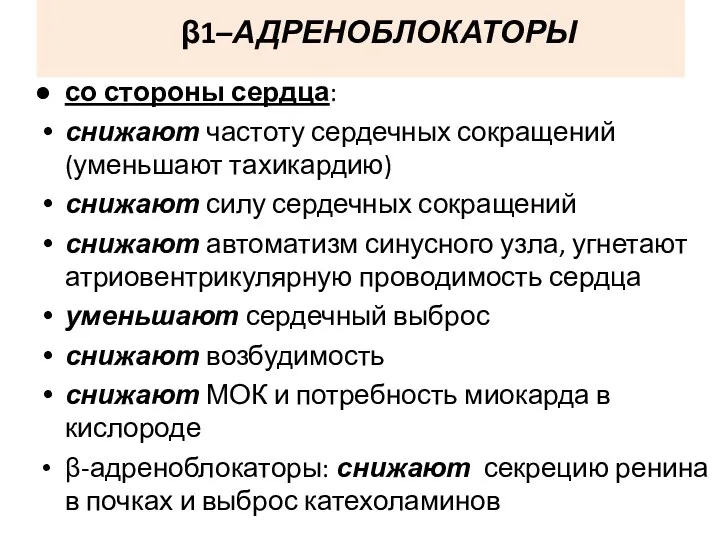 β1–АДРЕНОБЛОКАТОРЫ

● со стороны сердца:

• снижают частоту сердечных сокращений (уменьшают тахикардию)
• снижают силу сердечных сокращений
• снижают автоматизм синусного узла, угнетают атриовентрикулярную проводимость сердца
• уменьшают сердечный выброс
• снижают возбудимость
• снижают МОК и потребность миокарда в кислороде
• β-адреноблокаторы: снижают секрецию ренина в почках и выброс катехоламинов